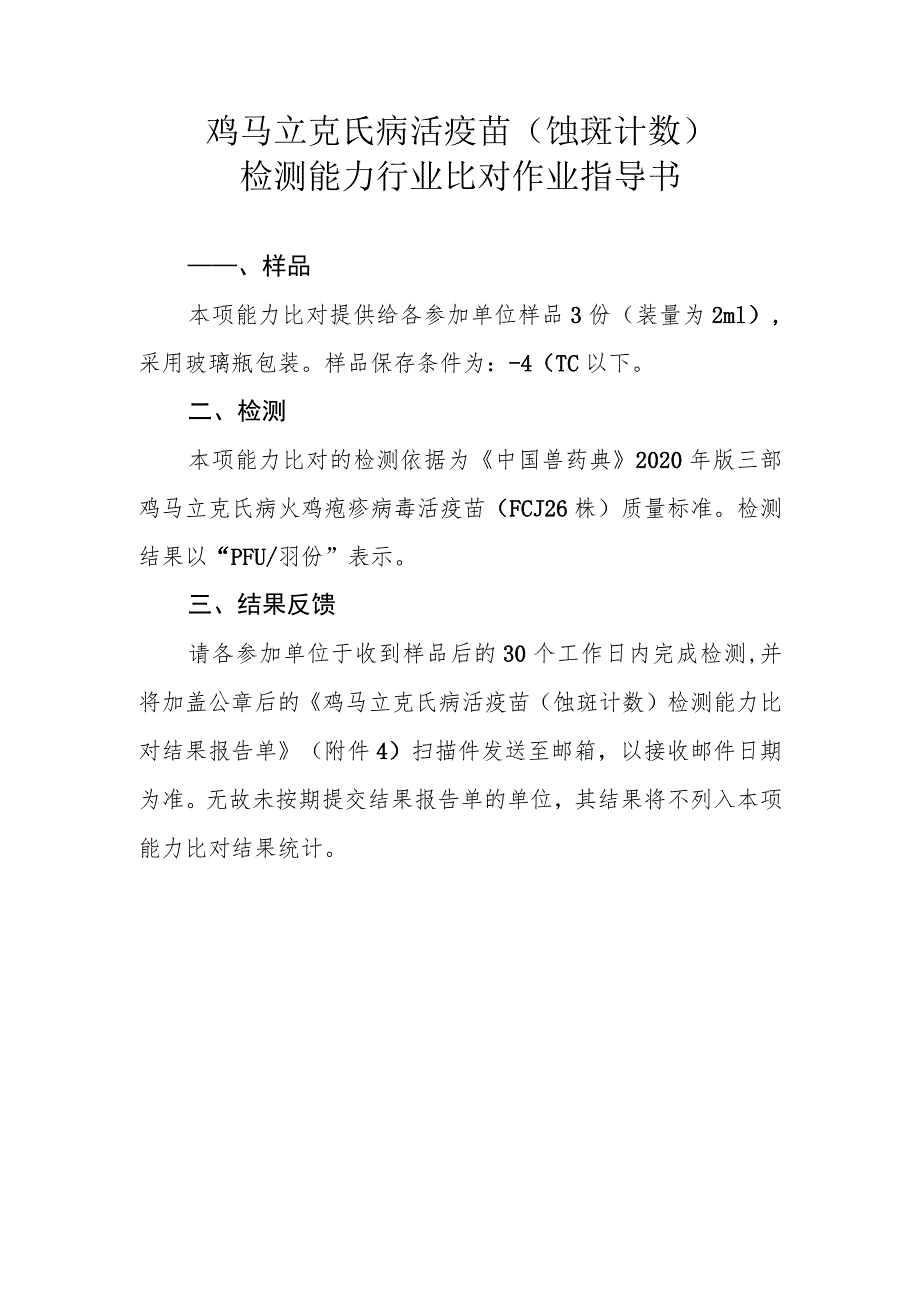 鸡马立克氏病活疫苗（蚀斑计数）
检测能力行业比对作业指导书

——、样品

本项能力比对提供给各参加单位样品3份（装量为2ml），采用玻璃瓶包装。样品保存条件为：-4（TC以下。

二、检测

本项能力比对的检测依据为《中国兽药典》2020年版三部鸡马立克氏病火鸡疱疹病毒活疫苗（FCJ26株）质量标准。检测结果以“PFU/羽份”表示。

三、结果反馈

请各参加单位于收到样品后的30个工作日内完成检测,并将加盖公章后的《鸡马立克氏病活疫苗（蚀斑计数）检测能力比对结果报告单》（附件4）扫描件发送至邮箱，以接收邮件日期为准。无故未按期提交结果报告单的单位，其结果将不列入本项能力比对结果统计。